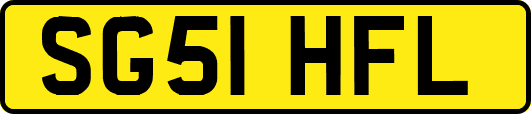 SG51 HFL